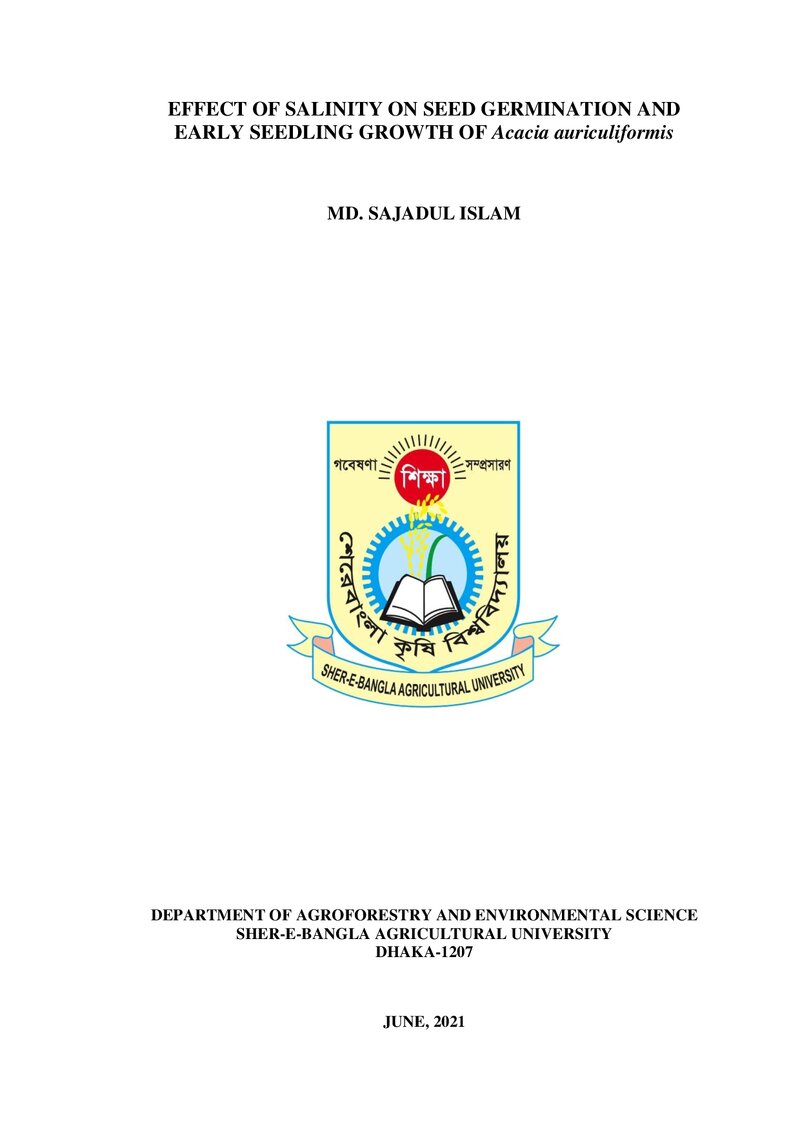 EFFECT OF SALINITY ON SEED GERMINATION AND EARLY SEEDLING GROWTH OF Acacia auriculiformis

MD. SAJADUL ISLAM

গবেষণা
শিক্ষা
সম্প্রসারণ
শেরেবাংলা কৃষি বিশ্ববিদ্যালয়
SHER-E-BANGLA AGRICULTURAL UNIVERSITY

DEPARTMENT OF AGROFORESTRY AND ENVIRONMENTAL SCIENCE
SHER-E-BANGLA AGRICULTURAL UNIVERSITY
DHAKA-1207

JUNE, 2021